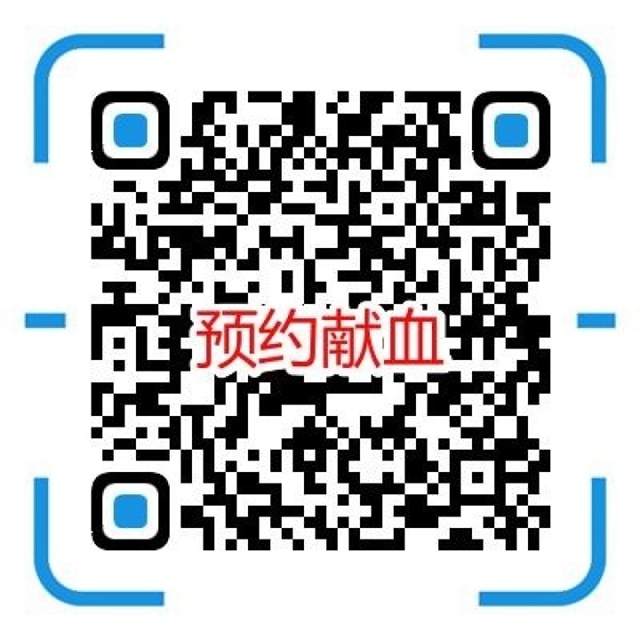 预约献血